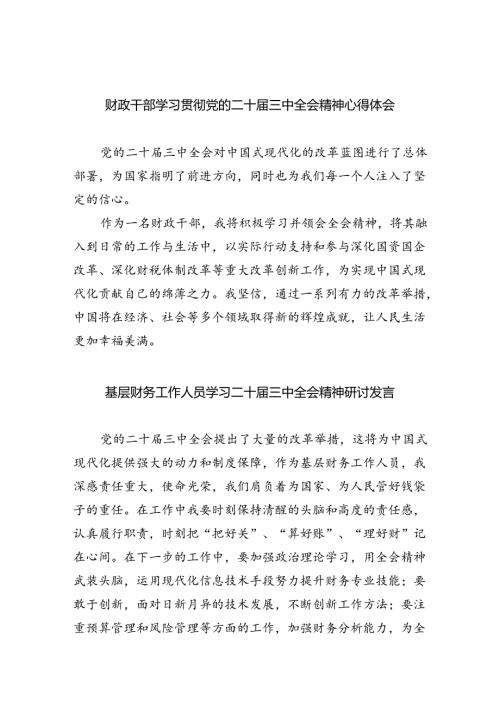 财政干部学习贯彻党的二十届三中全会精神心得体会

党的二十届三中全会对中国式现代化的改革蓝图进行了总体部署，为国家指明了前进方向，同时也为我们每一个人注入了坚定的信心。

作为一名财政干部，我将积极学习并领会全会精神，将其融入到日常的工作与生活中，以实际行动支持和参与深化国资国企改革、深化财税体制改革等重大改革创新工作，为实现中国式现代化贡献自己的绵薄之力。我坚信，通过一系列有力的改革举措，中国将在经济、社会等多个领域取得新的辉煌成就，让人民生活更加幸福美满。

基层财务工作人员学习二十届三中全会精神研讨发言

党的二十届三中全会提出了大量的改革举措，这将为中国式现代化提供强大的动力和制度保障，作为基层财务工作人员，我深感责任重大，使命光荣，我们肩负着为国家、为人民管好钱袋子的重任。在工作中我要时刻保持清醒的头脑和高度的责任感，认真履行职责，时刻把“把好关”、“算好账”、“理好财”记在心间。在下一步的工作中，要加强政治理论学习，用全会精神武装头脑，运用现代化信息技术手段努力提升财务专业技能；要敢于创新，面对日新月异的技术发展，不断创新工作方法；要注重预算管理和风险管理等方面的工作，加强财务分析能力，为全